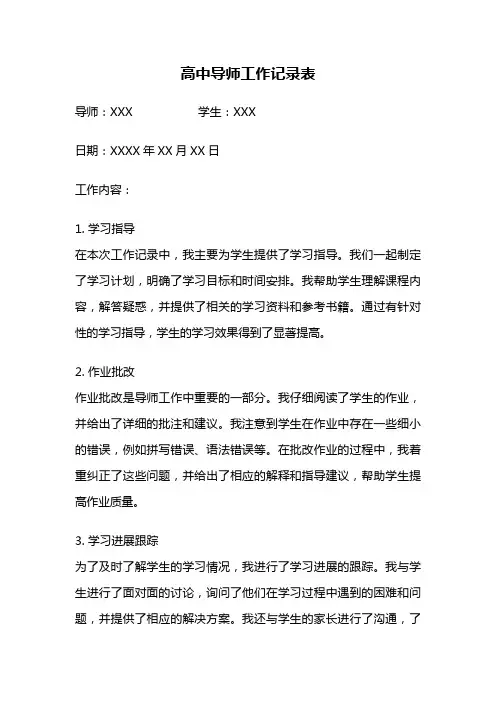 高中导师工作记录表

导师：XXX　　学生：XXX

日期：XXXX 年 XX 月 XX 日

工作内容：

1. 学习指导
在本次工作记录中，我主要为学生提供了学习指导。我们一起制定了学习计划，明确了学习目标和时间安排。我帮助学生理解课程内容，解答疑惑，并提供了相关的学习资料和参考书籍。通过有针对性的学习指导，学生的学习效果得到了显著提高。

2. 作业批改
作业批改是导师工作中重要的一部分。我仔细阅读了学生的作业，并给出了详细的批注和建议。我注意到学生在作业中存在一些细小的错误，例如拼写错误、语法错误等。在批改作业的过程中，我着重纠正了这些问题，并给出了相应的解释和指导建议，帮助学生提高作业质量。

3. 学习进展跟踪
为了及时了解学生的学习情况，我进行了学习进展的跟踪。我与学生进行了面对面的讨论，询问了他们在学习过程中遇到的困难和问题，并提供了相应的解决方案。我还与学生的家长进行了沟通，了